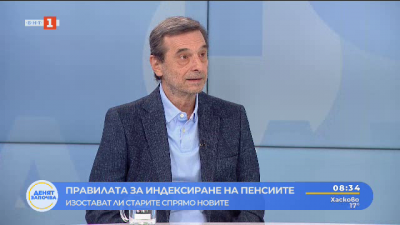 БНТ 1

ДЕНЯТ ЗАПОЧВА

ПРАВИЛАТА ЗА ИНДЕКСИРАНЕ НА ПЕНСИИТЕ
ИЗОСТАВАТ ЛИ СТАРИТЕ СПРЯМО НОВИТЕ

08:34
Хасково
17°